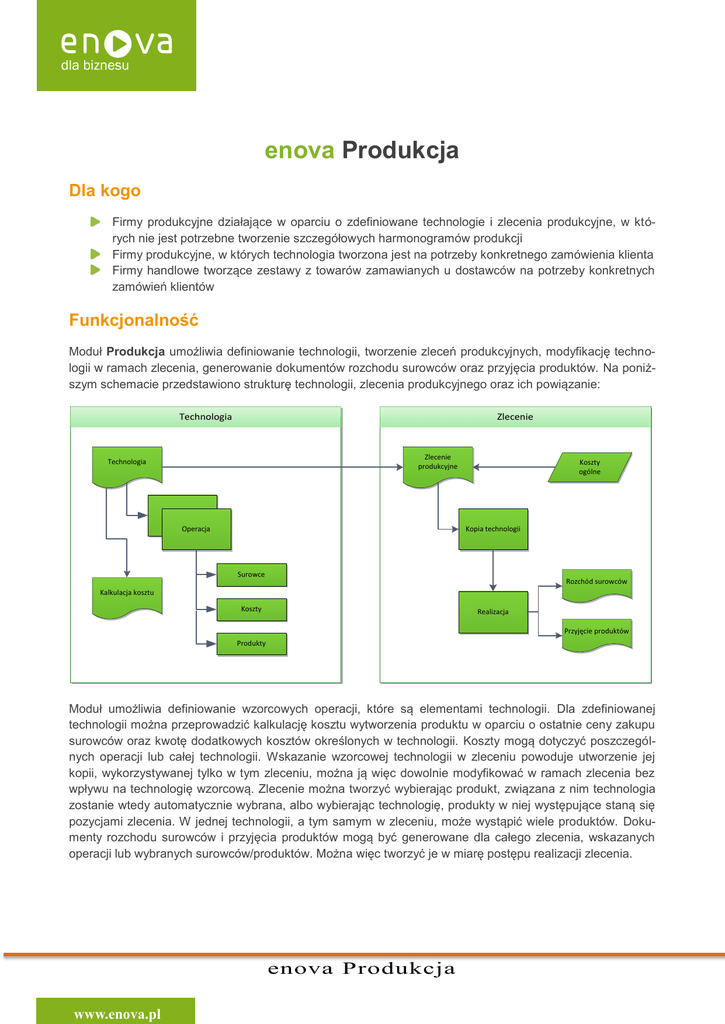 enova
dla biznesu

enova Produkcja

Dla kogo

Firmy produkcyjne działające w oparciu o zdefiniowane technologie i zlecenia produkcyjne, w których nie jest potrzebne tworzenie szczegółowych harmonogramów produkcji
Firmy produkcyjne, w których technologia tworzona jest na potrzeby konkretnego zamówienia klienta
Firmy handlowe tworzące zestawy z towarów zamawianych u dostawców na potrzeby konkretnych zamówień klientów

Funkcjonalność

Moduł Produkcja umożliwia definiowanie technologii, tworzenie zleceń produkcyjnych, modyfikację technologii w ramach zlecenia, generowanie dokumentów rozchodu surowców oraz przyjęcia produktów. Na poniższym schemacie przedstawiono strukturę technologii, zlecenia produkcyjnego oraz ich powiązanie:

Technologia
Technologia
Operacja
Kalkulacja kosztu
Surowce
Koszty
Produkty

Zlecenie
Zlecenie produkcyjne
Koszty ogólne
Kopia technologii
Realizacja
Rozchód surowców
Przyjęcie produktów

Moduł umożliwia definiowanie wzorcowych operacji, które są elementami technologii. Dla zdefiniowanej technologii można przeprowadzić kalkulację kosztu wytworzenia produktu w oparciu o ostatnie ceny zakupu surowców oraz kwotę dodatkowych kosztów określonych w technologii. Koszty mogą dotyczyć poszczególnych operacji lub całej technologii. Wskazanie wzorcowej technologii w zleceniu powoduje utworzenie jej kopii, wykorzystywanej tylko w tym zleceniu, można ją więc dowolnie modyfikować w ramach zlecenia bez wpływu na technologię wzorcową. Zlecenie można tworzyć wybierając produkt, związana z nim technologia zostanie wtedy automatycznie wybrana, albo wybierając technologię, produkty w niej występujące staną się pozycjami zlecenia. W jednej technologii, a tym samym w zleceniu, może wystąpić wiele produktów. Dokumenty rozchodu surowców i przyjęcia produktów mogą być generowane dla całego zlecenia, wskazanych operacji lub wybranych surowców/produktów. Można więc tworzyć je w miarę postępu realizacji zlecenia.

enova Produkcja

www.enova.pl